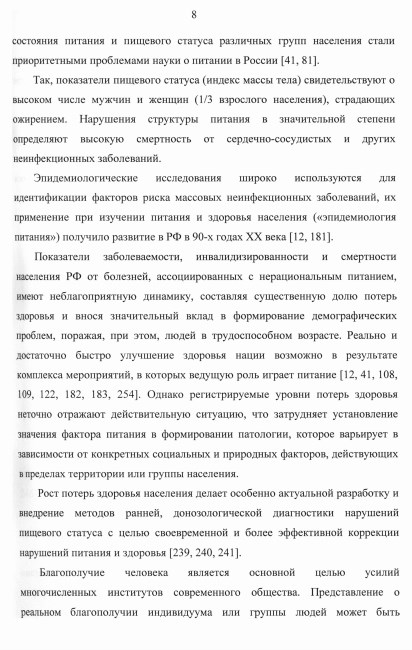 8

состояния питания и пищевого статуса различных групп населения стали приоритетными проблемами науки о питании в России [41, 81].

Так, показатели пищевого статуса (индекс массы тела) свидетельствуют о высоком числе мужчин и женщин (1/3 взрослого населения), страдающих ожирением. Нарушения структуры питания в значительной степени определяют высокую смертность от сердечно-сосудистых и других неинфекционных заболеваний.

Эпидемиологические исследования широко используются для идентификации факторов риска массовых неинфекционных заболеваний, их применение при изучении питания и здоровья населения («эпидемиология питания») получило развитие в РФ в 90-х годах XX века [12, 181].

Показатели заболеваемости, инвалидизированности и смертности населения РФ от болезней, ассоциированных с нерациональным питанием, имеют неблагоприятную динамику, составляя существенную долю потерь здоровья и внося значительный вклад в формирование демографических проблем, поражая, при этом, людей в трудоспособном возрасте. Реально и достаточно быстро улучшение здоровья нации возможно в результате комплекса мероприятий, в которых ведущую роль играет питание [12, 41, 108, 109, 122, 182, 183, 254]. Однако регистрируемые уровни потерь здоровья неточно отражают действительную ситуацию, что затрудняет установление значения фактора питания в формировании патологии, которое варьирует в зависимости от конкретных социальных и природных факторов, действующих в пределах территории или группы населения.

Рост потерь здоровья населения делает особенно актуальной разработку и внедрение методов ранней, донозологической диагностики нарушений пищевого статуса с целью своевременной и более эффективной коррекции нарушений питания и здоровья [239, 240, 241].

Благополучие человека является основной целью усилий многочисленных институтов современного общества. Представление о реальном благополучии индивидуума или группы людей может быть